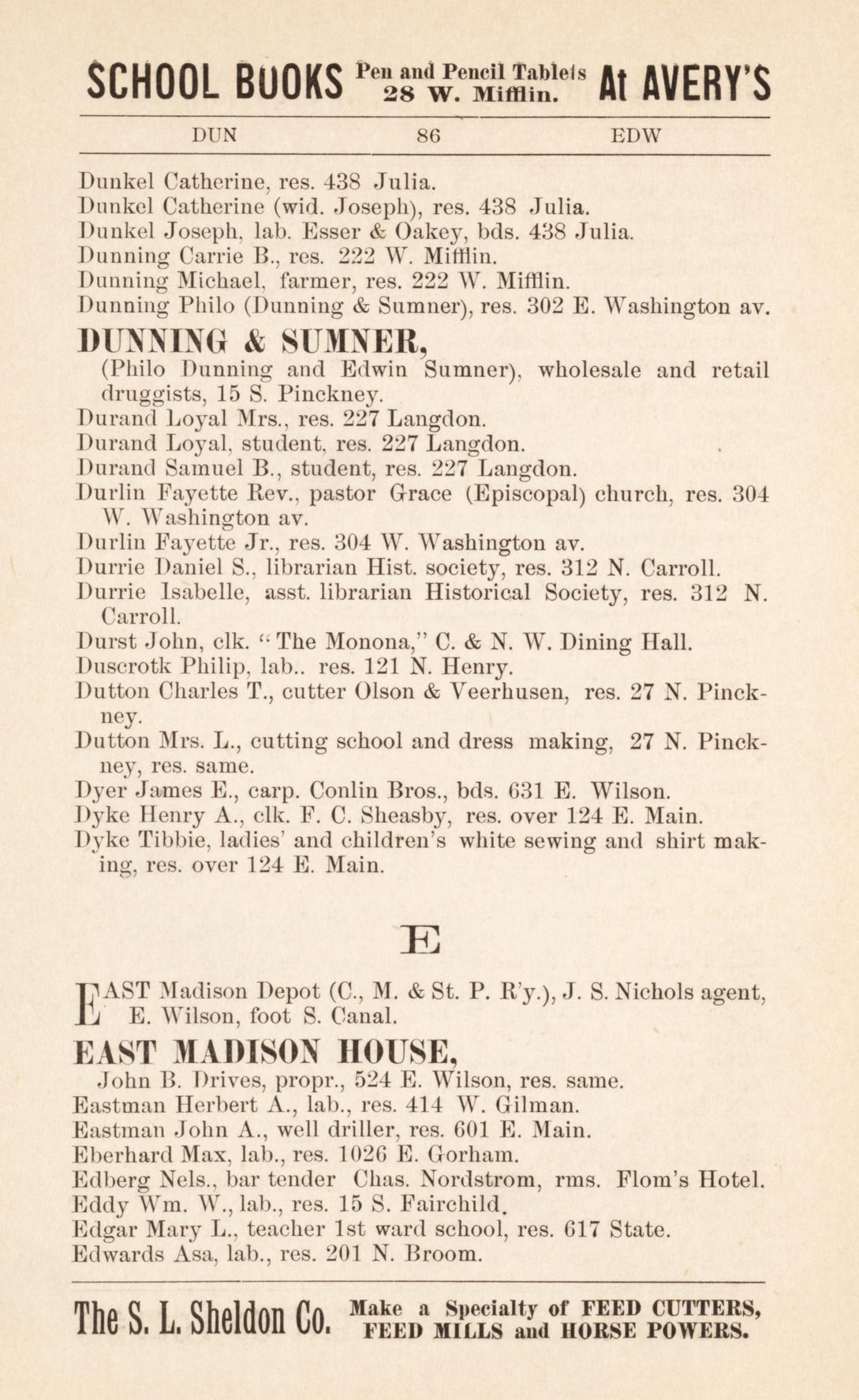 SCHOOL BOOKS Pen and Pencil Tablets 28 W. Mifflin. At AVERY'S

DUN 86 EDW

Dunkel Catherine, res. 438 Julia.
Dunkel Catherine (wid. Joseph), res. 438 Julia.
Dunkel Joseph, lab. Esser & Oakey, bds. 438 Julia.
Dunning Carrie B., res. 222 W. Mifflin.
Dunning Michael, farmer, res. 222 W. Mifflin.
Dunning Philo (Dunning & Sumner), res. 302 E. Washington av.

DUNNING & SUMNER,
(Philo Dunning and Edwin Sumner), wholesale and retail druggists, 15 S. Pinckney.
Durand Loyal Mrs., res. 227 Langdon.
Durand Loyal, student, res. 227 Langdon.
Durand Samuel B., student, res. 227 Langdon.
Durlin Fayette Rev., pastor Grace (Episcopal) church, res. 304 W. Washington av.
Durlin Fayette Jr., res. 304 W. Washington av.
Durrie Daniel S., librarian Hist. society, res. 312 N. Carroll.
Durrie Isabelle, asst. librarian Historical Society, res. 312 N. Carroll.
Durst John, clk. "The Monona," C. & N. W. Dining Hall.
Duscrotk Philip, lab.. res. 121 N. Henry.
Dutton Charles T., cutter Olson & Veerhusen, res. 27 N. Pinckney.
Dutton Mrs. L., cutting school and dress making, 27 N. Pinckney, res. same.
Dyer James E., carp. Conlin Bros., bds. 631 E. Wilson.
Dyke Henry A., clk. F. C. Sheasby, res. over 124 E. Main.
Dyke Tibbie, ladies' and children's white sewing and shirt making, res. over 124 E. Main.

E

EAST Madison Depot (C., M. & St. P. R'y.), J. S. Nichols agent, E. Wilson, foot S. Canal.

EAST MADISON HOUSE,
John B. Drives, propr., 524 E. Wilson, res. same.
Eastman Herbert A., lab., res. 414 W. Gilman.
Eastman John A., well driller, res. 601 E. Main.
Eberhard Max, lab., res. 1026 E. Gorham.
Edberg Nels., bar tender Chas. Nordstrom, rms. Flom's Hotel.
Eddy Wm. W., lab., res. 15 S. Fairchild.
Edgar Mary L., teacher 1st ward school, res. 617 State.
Edwards Asa, lab., res. 201 N. Broom.

The S. L. Sheldon Co. Make a Specialty of FEED CUTTERS, FEED MILLS and HORSE POWERS.